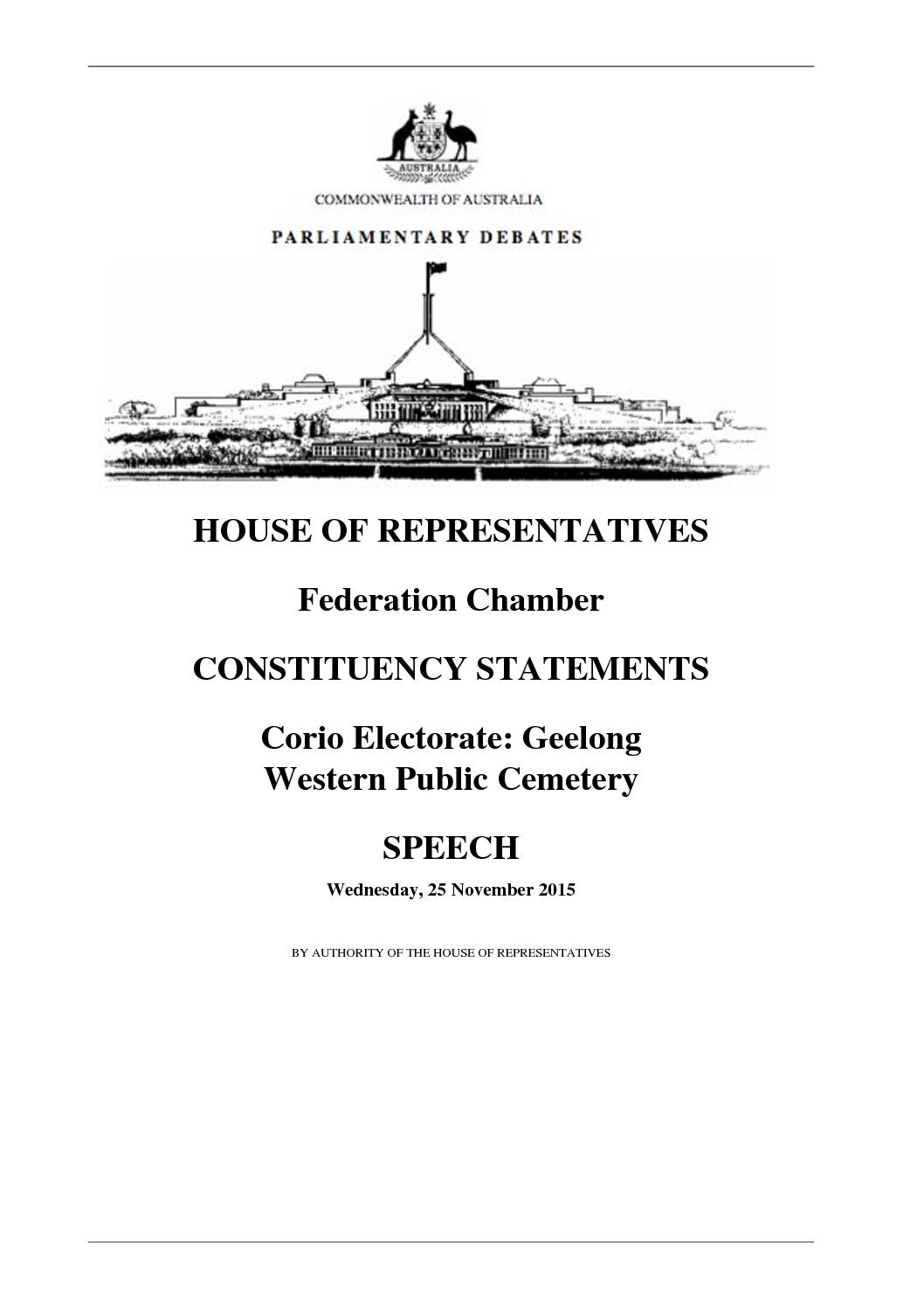 AUSTRALIA

COMMONWEALTH OF AUSTRALIA

PARLIAMENTARY DEBATES

HOUSE OF REPRESENTATIVES

Federation Chamber

CONSTITUENCY STATEMENTS

Corio Electorate: Geelong Western Public Cemetery

SPEECH

Wednesday, 25 November 2015

BY AUTHORITY OF THE HOUSE OF REPRESENTATIVES